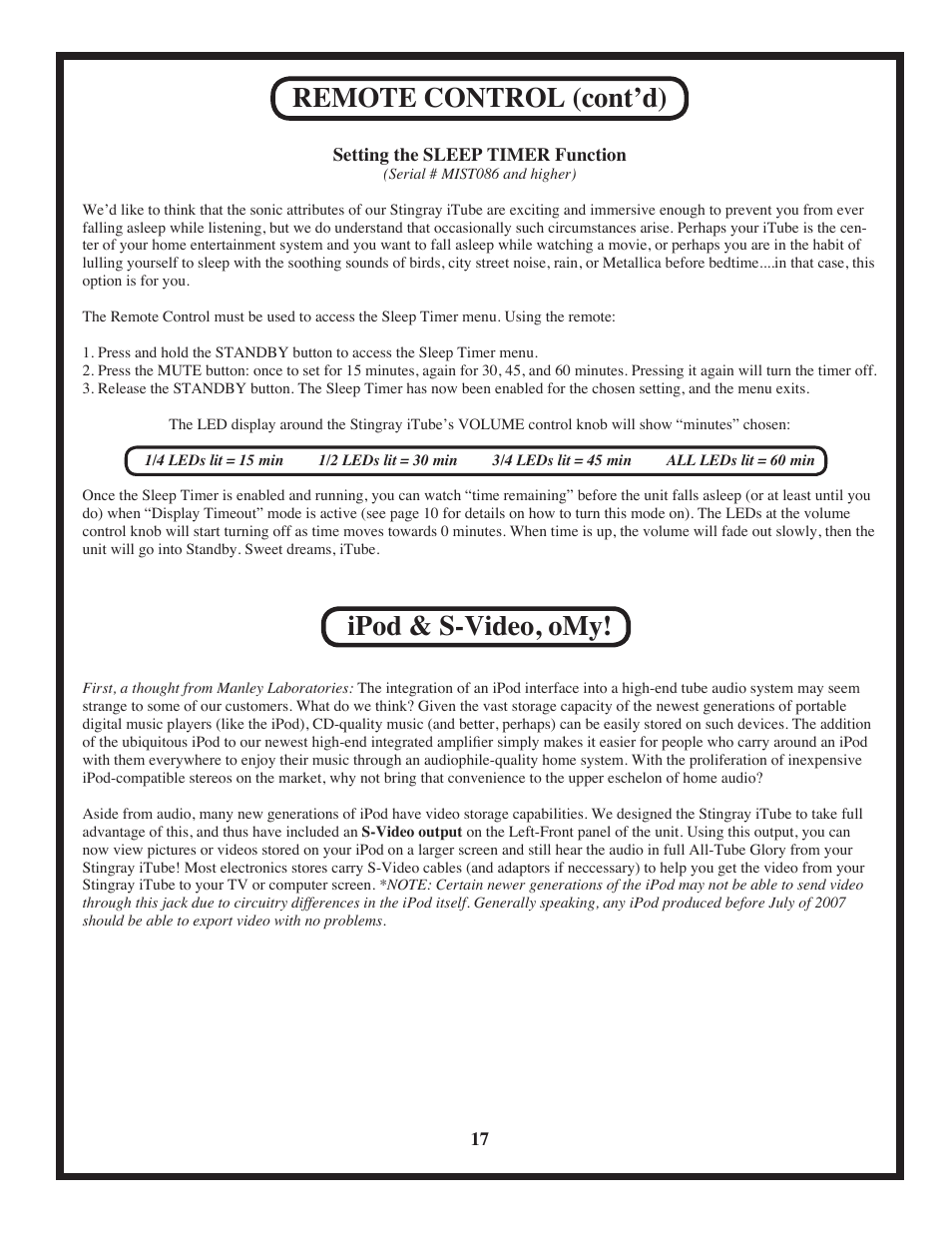 REMOTE CONTROL (cont'd)

Setting the SLEEP TIMER Function
(Serial # MIST086 and higher)

We'd like to think that the sonic attributes of our Stingray iTube are exciting and immersive enough to prevent you from ever falling asleep while listening, but we do understand that occasionally such circumstances arise. Perhaps your iTube is the center of your home entertainment system and you want to fall asleep while watching a movie, or perhaps you are in the habit of lulling yourself to sleep with the soothing sounds of birds, city street noise, rain, or Metallica before bedtime....in that case, this option is for you.

The Remote Control must be used to access the Sleep Timer menu. Using the remote:

1. Press and hold the STANDBY button to access the Sleep Timer menu.
2. Press the MUTE button: once to set for 15 minutes, again for 30, 45, and 60 minutes. Pressing it again will turn the timer off.
3. Release the STANDBY button. The Sleep Timer has now been enabled for the chosen setting, and the menu exits.

The LED display around the Stingray iTube's VOLUME control knob will show "minutes" chosen:

1/4 LEDs lit = 15 min 1/2 LEDs lit = 30 min 3/4 LEDs lit = 45 min ALL LEDs lit = 60 min

Once the Sleep Timer is enabled and running, you can watch "time remaining" before the unit falls asleep (or at least until you do) when "Display Timeout" mode is active (see page 10 for details on how to turn this mode on). The LEDs at the volume control knob will start turning off as time moves towards 0 minutes. When time is up, the volume will fade out slowly, then the unit will go into Standby. Sweet dreams, iTube.

iPod & S-Video, oMy!

First, a thought from Manley Laboratories: The integration of an iPod interface into a high-end tube audio system may seem strange to some of our customers. What do we think? Given the vast storage capacity of the newest generations of portable digital music players (like the iPod), CD-quality music (and better, perhaps) can be easily stored on such devices. The addition of the ubiquitous iPod to our newest high-end integrated amplifier simply makes it easier for people who carry around an iPod with them everywhere to enjoy their music through an audiophile-quality home system. With the proliferation of inexpensive iPod-compatible stereos on the market, why not bring that convenience to the upper eschelon of home audio?

Aside from audio, many new generations of iPod have video storage capabilities. We designed the Stingray iTube to take full advantage of this, and thus have included an S-Video output on the Left-Front panel of the unit. Using this output, you can now view pictures or videos stored on your iPod on a larger screen and still hear the audio in full All-Tube Glory from your Stingray iTube! Most electronics stores carry S-Video cables (and adaptors if neccessary) to help you get the video from your Stingray iTube to your TV or computer screen. *NOTE: Certain newer generations of the iPod may not be able to send video through this jack due to circuitry differences in the iPod itself. Generally speaking, any iPod produced before July of 2007 should be able to export video with no problems.

17